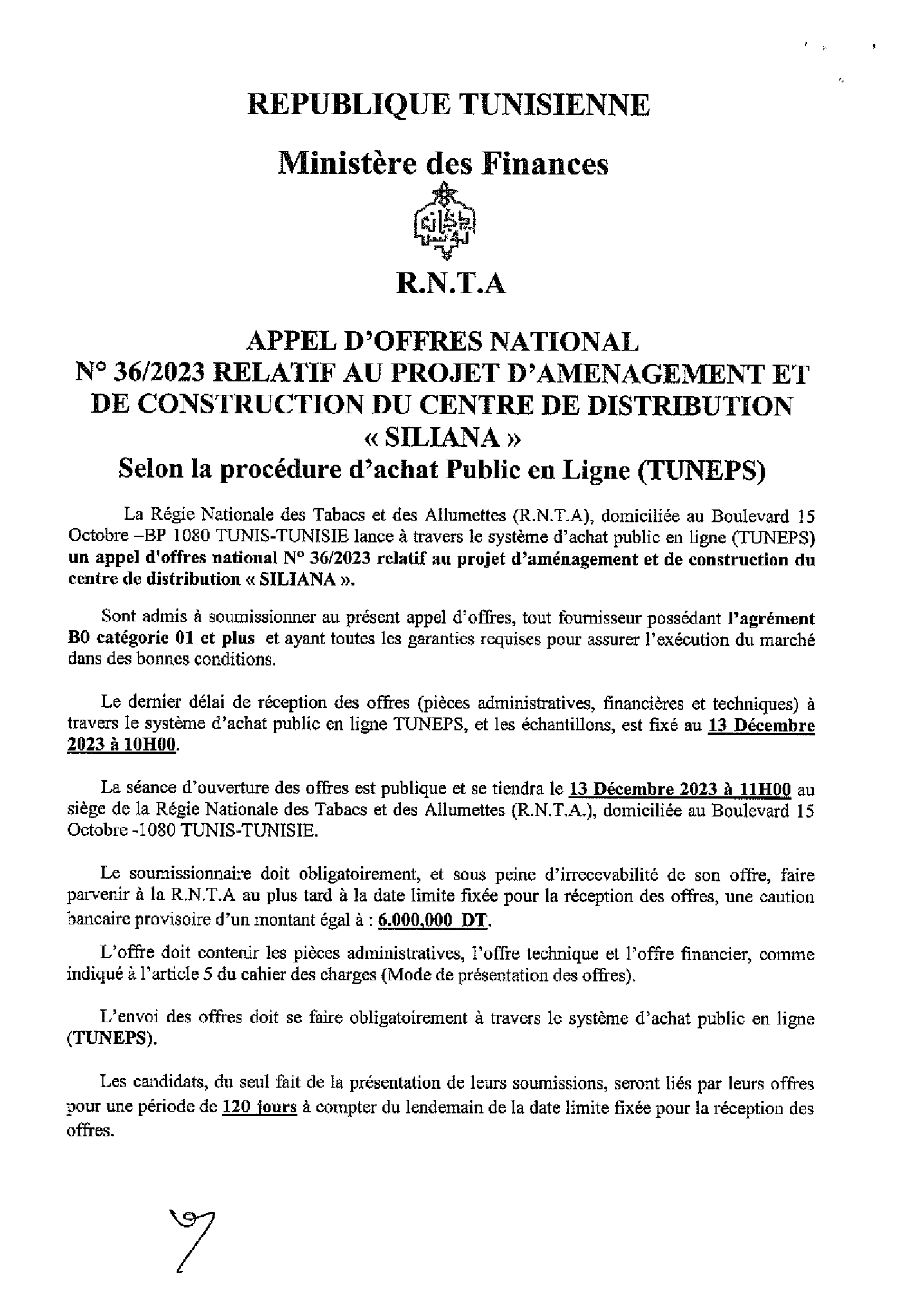 REPUBLIQUE TUNISIENNE

Ministère des Finances

R.N.T.A

APPEL D'OFFRES NATIONAL
N° 36/2023 RELATIF AU PROJET D'AMENAGEMENT ET DE CONSTRUCTION DU CENTRE DE DISTRIBUTION « SILIANA »
Selon la procédure d'achat Public en Ligne (TUNEPS)

La Régie Nationale des Tabacs et des Allumettes (R.N.T.A), domiciliée au Boulevard 15 Octobre –BP 1080 TUNIS-TUNISIE lance à travers le système d'achat public en ligne (TUNEPS) un appel d'offres national N° 36/2023 relatif au projet d'aménagement et de construction du centre de distribution « SILIANA ».

Sont admis à soumissionner au présent appel d'offres, tout fournisseur possédant l'agrément B0 catégorie 01 et plus et ayant toutes les garanties requises pour assurer l'exécution du marché dans des bonnes conditions.

Le dernier délai de réception des offres (pièces administratives, financières et techniques) à travers le système d'achat public en ligne TUNEPS, et les échantillons, est fixé au 13 Décembre 2023 à 10H00.

La séance d'ouverture des offres est publique et se tiendra le 13 Décembre 2023 à 11H00 au siège de la Régie Nationale des Tabacs et des Allumettes (R.N.T.A.), domiciliée au Boulevard 15 Octobre -1080 TUNIS-TUNISIE.

Le soumissionnaire doit obligatoirement, et sous peine d'irrecevabilité de son offre, faire parvenir à la R.N.T.A au plus tard à la date limite fixée pour la réception des offres, une caution bancaire provisoire d'un montant égal à : 6.000,000 DT.

L'offre doit contenir les pièces administratives, l'offre technique et l'offre financier, comme indiqué à l'article 5 du cahier des charges (Mode de présentation des offres).

L'envoi des offres doit se faire obligatoirement à travers le système d'achat public en ligne (TUNEPS).

Les candidats, du seul fait de la présentation de leurs soumissions, seront liés par leurs offres pour une période de 120 jours à compter du lendemain de la date limite fixée pour la réception des offres.